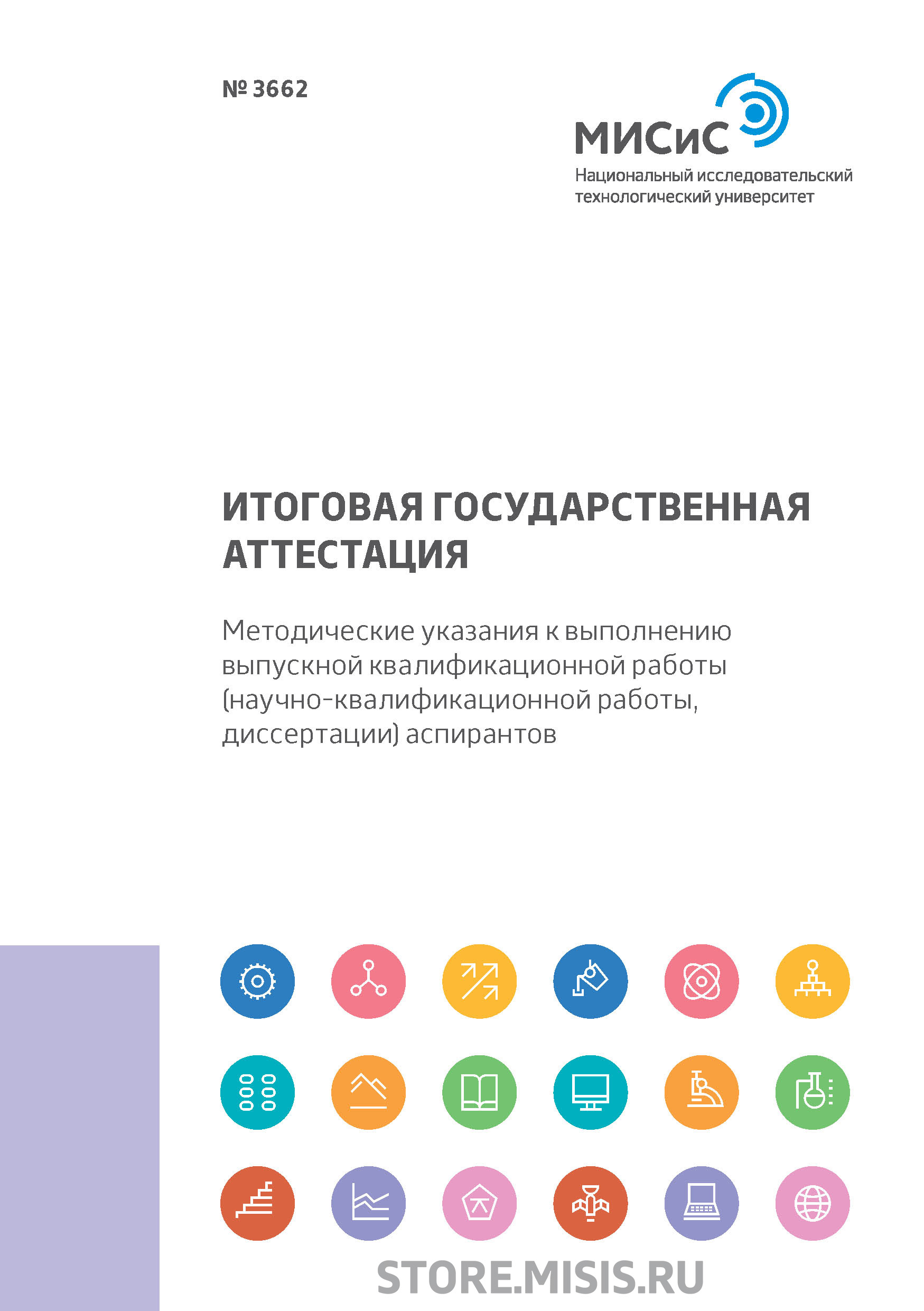 № 3662

МИСиС
Национальный исследовательский технологический университет

ИТОГОВАЯ ГОСУДАРСТВЕННАЯ АТТЕСТАЦИЯ

Методические указания к выполнению выпускной квалификационной работы (научно-квалификационной работы, диссертации) аспирантов

STORE.MISIS.RU